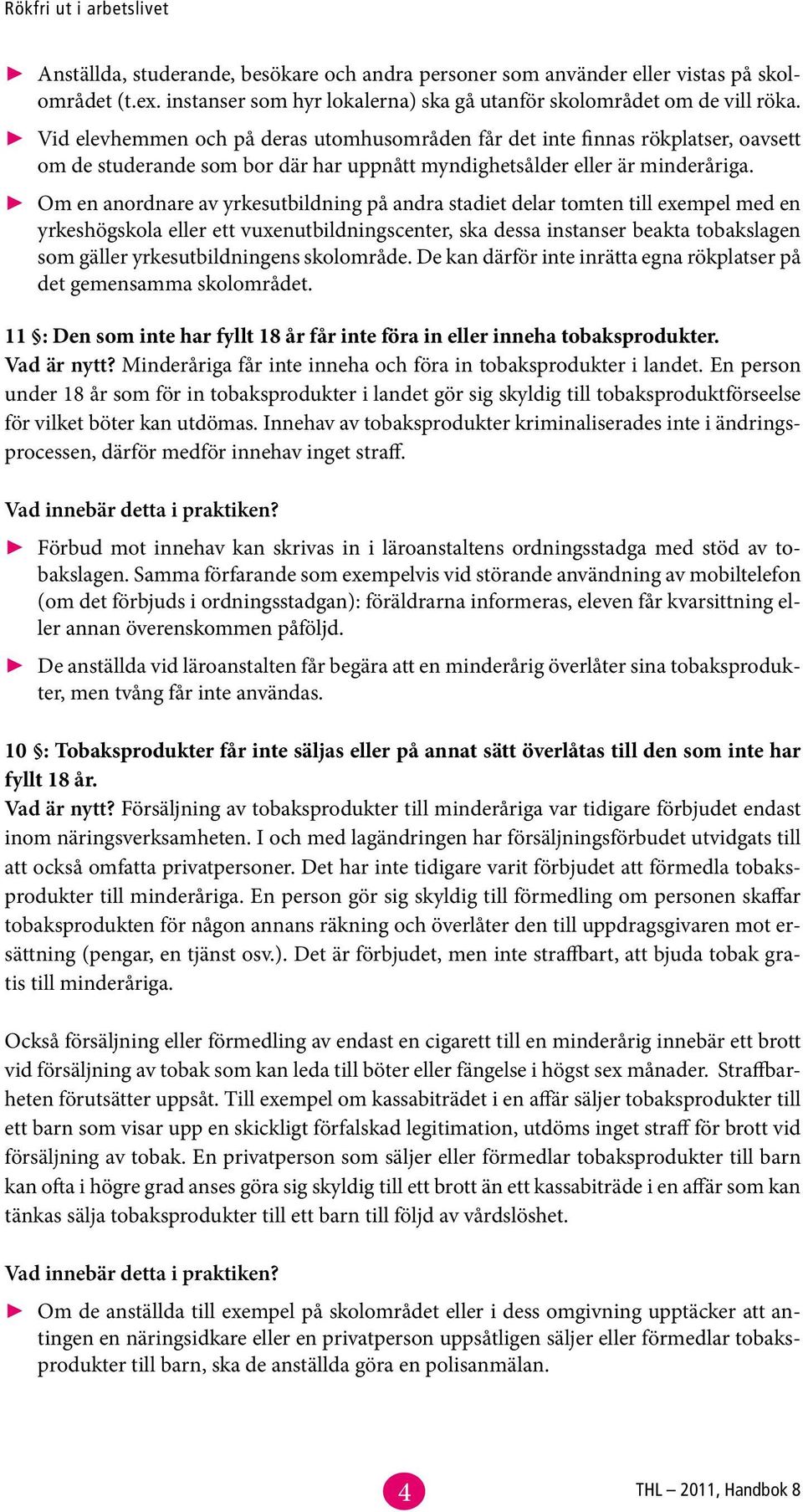 Rökfri ut i arbetslivet

► Anställda, studerande, besökare och andra personer som använder eller vistas på skolområdet (t.ex. instanser som hyr lokalerna) ska gå utanför skolområdet om de vill röka.

► Vid elevhemmen och på deras utomhusområden får det inte finnas rökplatser, oavsett om de studerande som bor där har uppnått myndighetsålder eller är minderåriga.

► Om en anordnare av yrkesutbildning på andra stadiet delar tomten till exempel med en yrkeshögskola eller ett vuxenutbildningscenter, ska dessa instanser beakta tobakslagen som gäller yrkesutbildningens skolområde. De kan därför inte inrätta egna rökplatser på det gemensamma skolområdet.

11 §: Den som inte har fyllt 18 år får inte föra in eller inneha tobaksprodukter.
Vad är nytt? Minderåriga får inte inneha och föra in tobaksprodukter i landet. En person under 18 år som för in tobaksprodukter i landet gör sig skyldig till tobaksproduktförseelse för vilket böter kan utdömas. Innehav av tobaksprodukter kriminaliserades inte i ändringsprocessen, därför medför innehav inget straff.

Vad innebär detta i praktiken?

► Förbud mot innehav kan skrivas in i läroanstaltens ordningsstadga med stöd av tobakslagen. Samma förfarande som exempelvis vid störande användning av mobiltelefon (om det förbjuds i ordningsstadgan): föräldrarna informeras, eleven får kvarsittning eller annan överenskommen påföljd.

► De anställda vid läroanstalten får begära att en minderårig överlåter sina tobaksprodukter, men tvång får inte användas.

10 §: Tobaksprodukter får inte säljas eller på annat sätt överlåtas till den som inte har fyllt 18 år.
Vad är nytt? Försäljning av tobaksprodukter till minderåriga var tidigare förbjudet endast inom näringsverksamheten. I och med lagändringen har försäljningsförbudet utvidgats till att också omfatta privatpersoner. Det har inte tidigare varit förbjudet att förmedla tobaksprodukter till minderåriga. En person gör sig skyldig till förmedling om personen skaffar tobaksprodukten för någon annans räkning och överlåter den till uppdragsgivaren mot ersättning (pengar, en tjänst osv.). Det är förbjudet, men inte straffbart, att bjuda tobak gratis till minderåriga.

Också försäljning eller förmedling av endast en cigarett till en minderårig innebär ett brott vid försäljning av tobak som kan leda till böter eller fängelse i högst sex månader. Straffbarheten förutsätter uppsåt. Till exempel om kassabiträdet i en affär säljer tobaksprodukter till ett barn som visar upp en skickligt förfalskad legitimation, utdöms inget straff för brott vid försäljning av tobak. En privatperson som säljer eller förmedlar tobaksprodukter till barn kan ofta i högre grad anses göra sig skyldig till ett brott än ett kassabiträde i en affär som kan tänkas sälja tobaksprodukter till ett barn till följd av vårdslöshet.

Vad innebär detta i praktiken?

► Om de anställda till exempel på skolområdet eller i dess omgivning upptäcker att antingen en näringsidkare eller en privatperson uppsåtligen säljer eller förmedlar tobaksprodukter till barn, ska de anställda göra en polisanmälan.

4

THL – 2011, Handbok 8